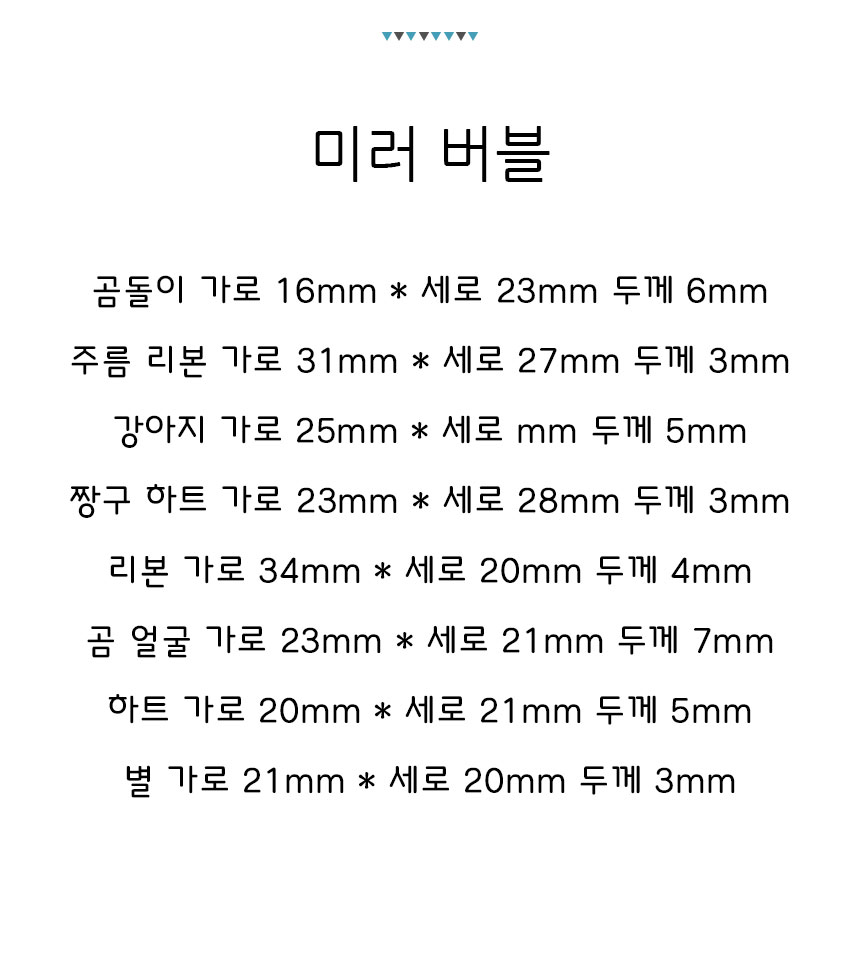 미러 버블

곰돌이 가로 16mm * 세로 23mm 두께 6mm

주름 리본 가로 31mm * 세로 27mm 두께 3mm

강아지 가로 25mm * 세로 mm 두께 5mm

짱구 하트 가로 23mm * 세로 28mm 두께 3mm

리본 가로 34mm * 세로 20mm 두께 4mm

곰 얼굴 가로 23mm * 세로 21mm 두께 7mm

하트 가로 20mm * 세로 21mm 두께 5mm

별 가로 21mm * 세로 20mm 두께 3mm